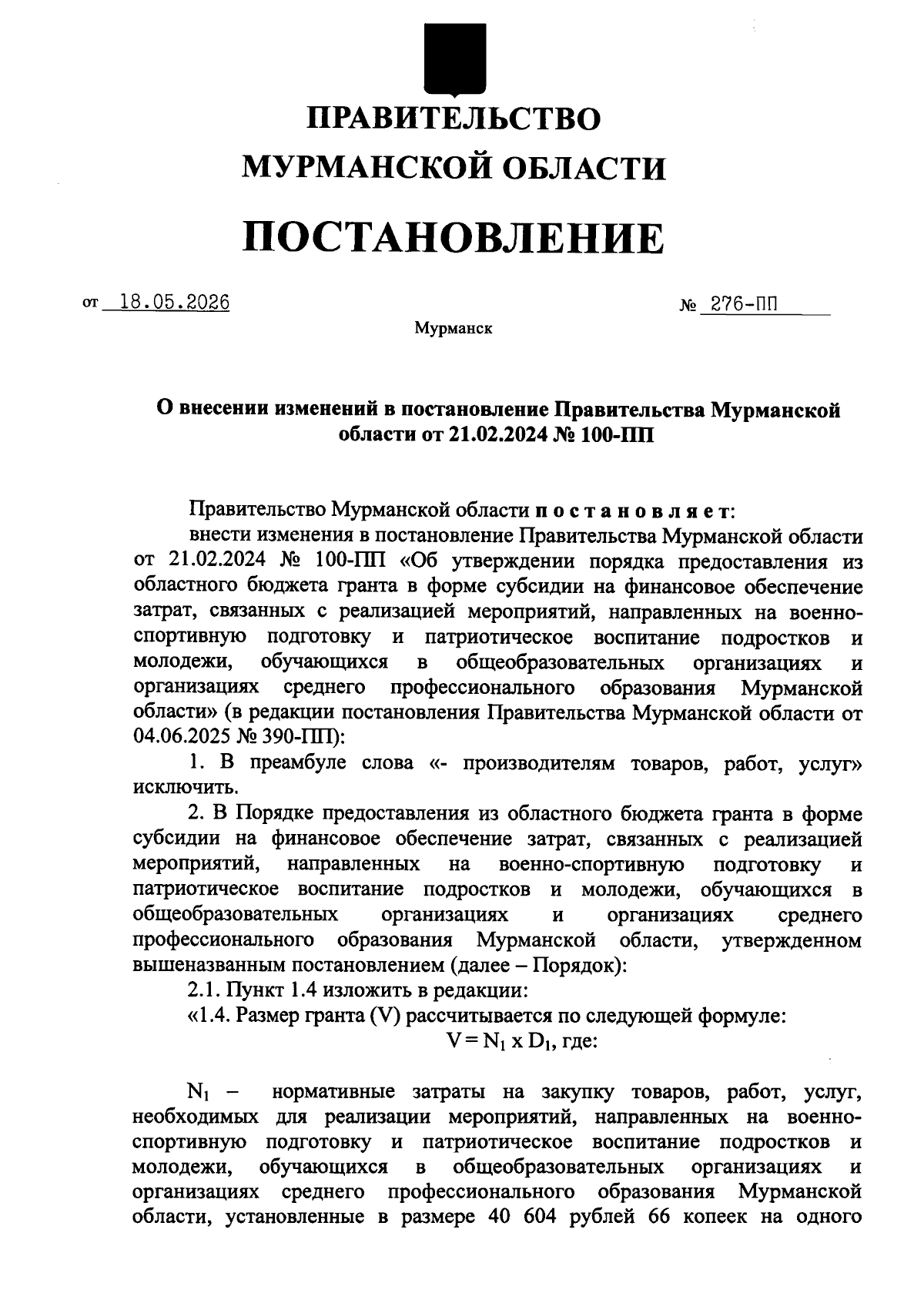 ПРАВИТЕЛЬСТВО
МУРМАНСКОЙ ОБЛАСТИ

ПОСТАНОВЛЕНИЕ

от 18.05.2026 № 276-ПП

Мурманск

О внесении изменений в постановление Правительства Мурманской области от 21.02.2024 № 100-ПП

Правительство Мурманской области постановляет:

внести изменения в постановление Правительства Мурманской области от 21.02.2024 № 100-ПП «Об утверждении порядка предоставления из областного бюджета гранта в форме субсидии на финансовое обеспечение затрат, связанных с реализацией мероприятий, направленных на военно-спортивную подготовку и патриотическое воспитание подростков и молодежи, обучающихся в общеобразовательных организациях и организациях среднего профессионального образования Мурманской области» (в редакции постановления Правительства Мурманской области от 04.06.2025 № 390-ПП):

1. В преамбуле слова «- производителям товаров, работ, услуг» исключить.

2. В Порядке предоставления из областного бюджета гранта в форме субсидии на финансовое обеспечение затрат, связанных с реализацией мероприятий, направленных на военно-спортивную подготовку и патриотическое воспитание подростков и молодежи, обучающихся в общеобразовательных организациях и организациях среднего профессионального образования Мурманской области, утвержденном вышеназванным постановлением (далее – Порядок):

2.1. Пункт 1.4 изложить в редакции:

«1.4. Размер гранта (V) рассчитывается по следующей формуле:

$V = N_1 \times D_1$, где:

$N_1$ – нормативные затраты на закупку товаров, работ, услуг, необходимых для реализации мероприятий, направленных на военно-спортивную подготовку и патриотическое воспитание подростков и молодежи, обучающихся в общеобразовательных организациях и организациях среднего профессионального образования Мурманской области, установленные в размере 40 604 рублей 66 копеек на одного